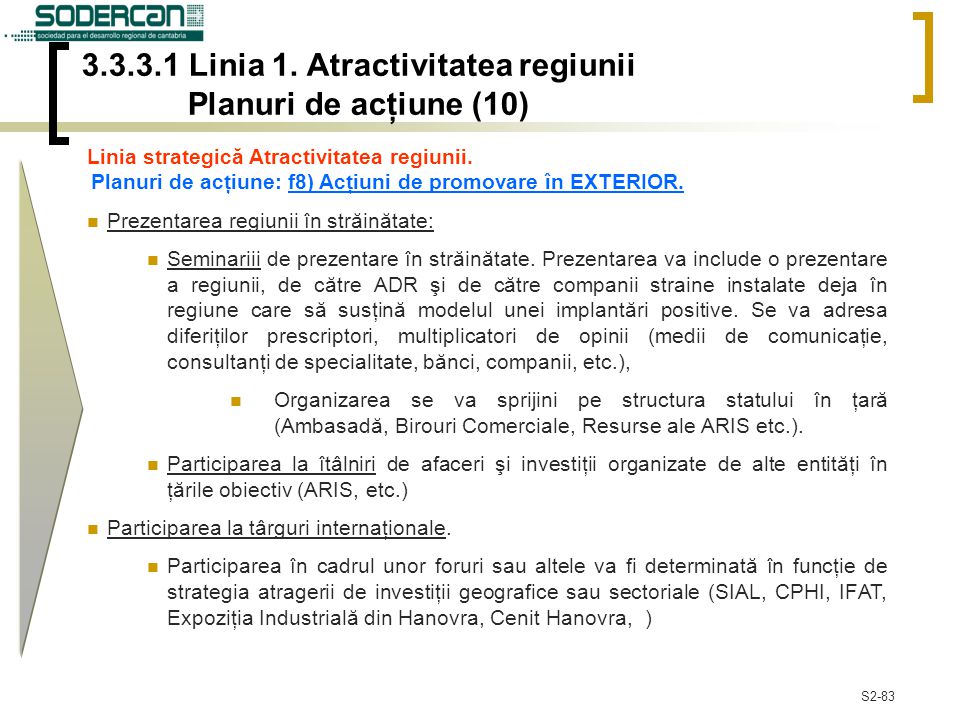 SODERCAN
sociedad para el desarrollo regional de cantabria

3.3.3.1 Linia 1. Atractivitatea regiunii
Planuri de acțiune (10)

Linia strategică Atractivitatea regiunii.
Planuri de acțiune: f8) Acțiuni de promovare în EXTERIOR.

Prezentarea regiunii în străinătate:

Seminariii de prezentare în străinătate. Prezentarea va include o prezentare a regiunii, de către ADR şi de către companii straine instalate deja în regiune care să susțină modelul unei implantări positive. Se va adresa diferiților prescriptori, multiplicatori de opinii (medii de comunicație, consultanți de specialitate, bănci, companii, etc.),

Organizarea se va sprijini pe structura statului în țară (Ambasadă, Birouri Comerciale, Resurse ale ARIS etc.).

Participarea la îtâlniri de afaceri şi investiții organizate de alte entități în țările obiectiv (ARIS, etc.)

Participarea la târguri internaționale.

Participarea în cadrul unor foruri sau altele va fi determinată în funcție de strategia atragerii de investiții geografice sau sectoriale (SIAL, CPHI, IFAT, Expoziția Industrială din Hanovra, Cenit Hanovra, )

S2-83